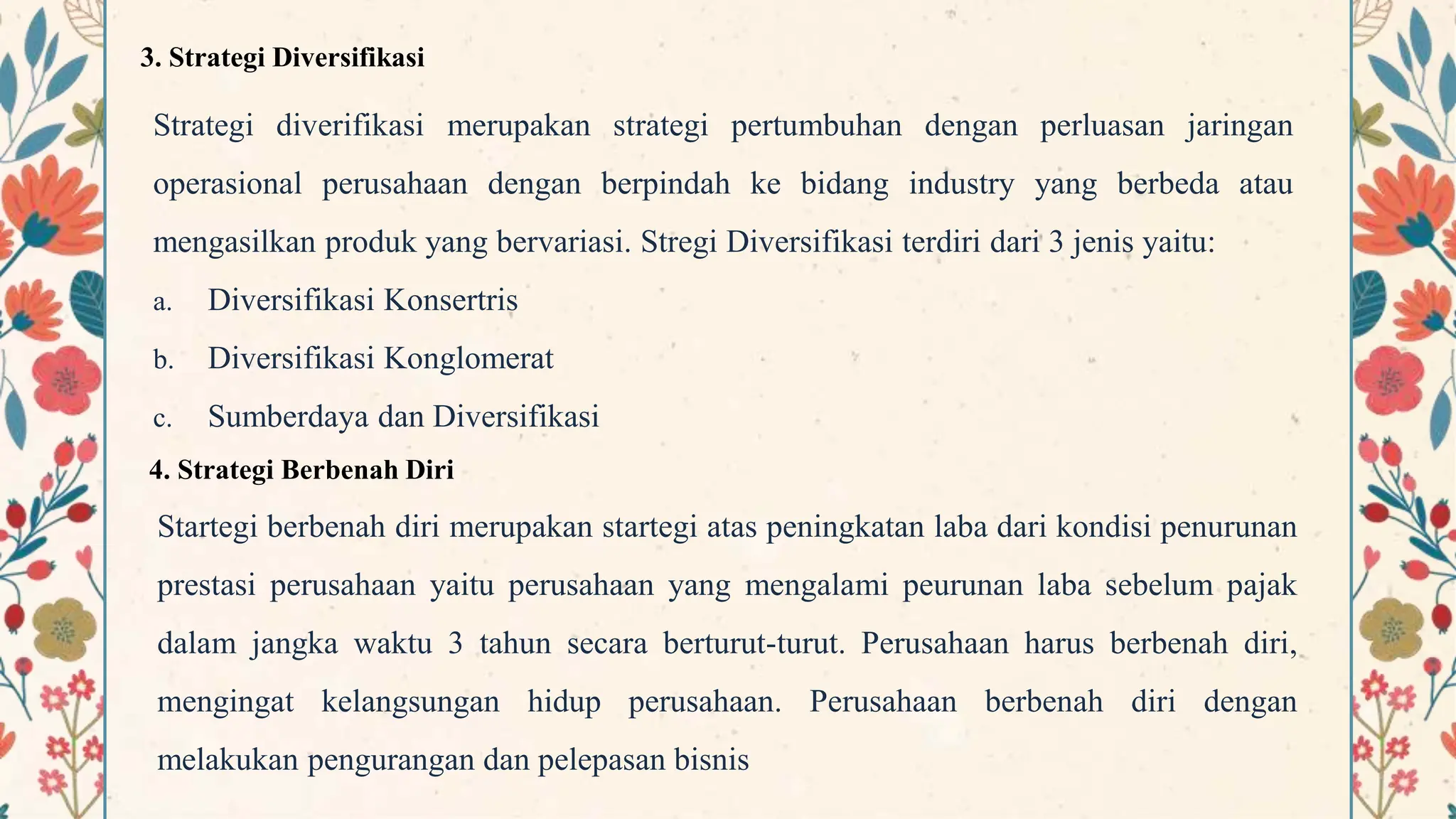 3. Strategi Diversifikasi

Strategi diverifikasi merupakan strategi pertumbuhan dengan perluasan jaringan operasional perusahaan dengan berpindah ke bidang industry yang berbeda atau mengasilkan produk yang bervariasi. Stregi Diversifikasi terdiri dari 3 jenis yaitu:

a. Diversifikasi Konsertris

b. Diversifikasi Konglomerat

c. Sumberdaya dan Diversifikasi

4. Strategi Berbenah Diri

Startegi berbenah diri merupakan startegi atas peningkatan laba dari kondisi penurunan prestasi perusahaan yaitu perusahaan yang mengalami peurunan laba sebelum pajak dalam jangka waktu 3 tahun secara berturut-turut. Perusahaan harus berbenah diri, mengingat kelangsungan hidup perusahaan. Perusahaan berbenah diri dengan melakukan pengurangan dan pelepasan bisnis